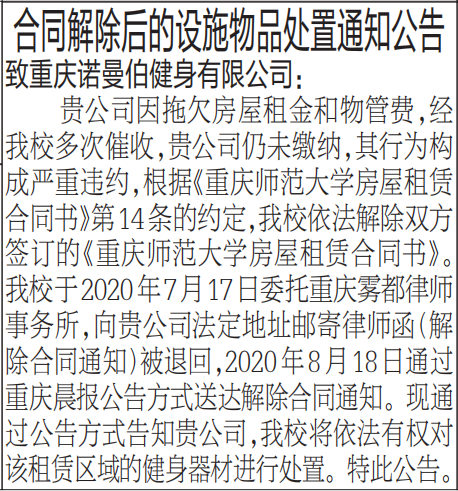 合同解除后的设施物品处置通知公告

致重庆诺曼伯健身有限公司：

贵公司因拖欠房屋租金和物管费，经我校多次催收，贵公司仍未缴纳，其行为构成严重违约，根据《重庆师范大学房屋租赁合同书》第14条的约定，我校依法解除双方签订的《重庆师范大学房屋租赁合同书》。我校于2020年7月17日委托重庆雾都律师事务所，向贵公司法定地址邮寄律师函（解除合同通知）被退回，2020年8月18日通过重庆晨报公告方式送达解除合同通知。现通过公告方式告知贵公司，我校将依法有权对该租赁区域的健身器材进行处置。特此公告。